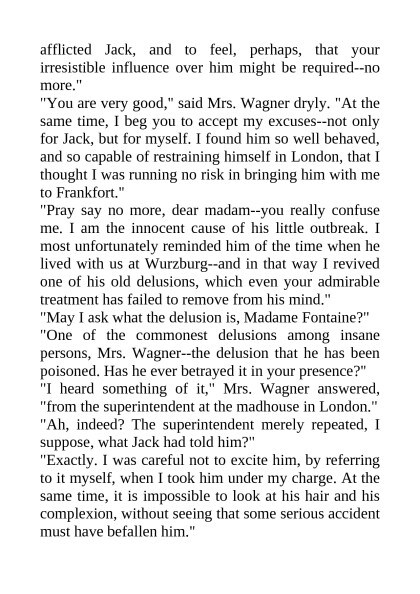 afflicted Jack, and to feel, perhaps, that your irresistible influence over him might be required--no more."

"You are very good," said Mrs. Wagner dryly. "At the same time, I beg you to accept my excuses--not only for Jack, but for myself. I found him so well behaved, and so capable of restraining himself in London, that I thought I was running no risk in bringing him with me to Frankfort."

"Pray say no more, dear madam--you really confuse me. I am the innocent cause of his little outbreak. I most unfortunately reminded him of the time when he lived with us at Wurzburg--and in that way I revived one of his old delusions, which even your admirable treatment has failed to remove from his mind."

"May I ask what the delusion is, Madame Fontaine?"

"One of the commonest delusions among insane persons, Mrs. Wagner--the delusion that he has been poisoned. Has he ever betrayed it in your presence?"

"I heard something of it," Mrs. Wagner answered, "from the superintendent at the madhouse in London."

"Ah, indeed? The superintendent merely repeated, I suppose, what Jack had told him?"

"Exactly. I was careful not to excite him, by referring to it myself, when I took him under my charge. At the same time, it is impossible to look at his hair and his complexion, without seeing that some serious accident must have befallen him."